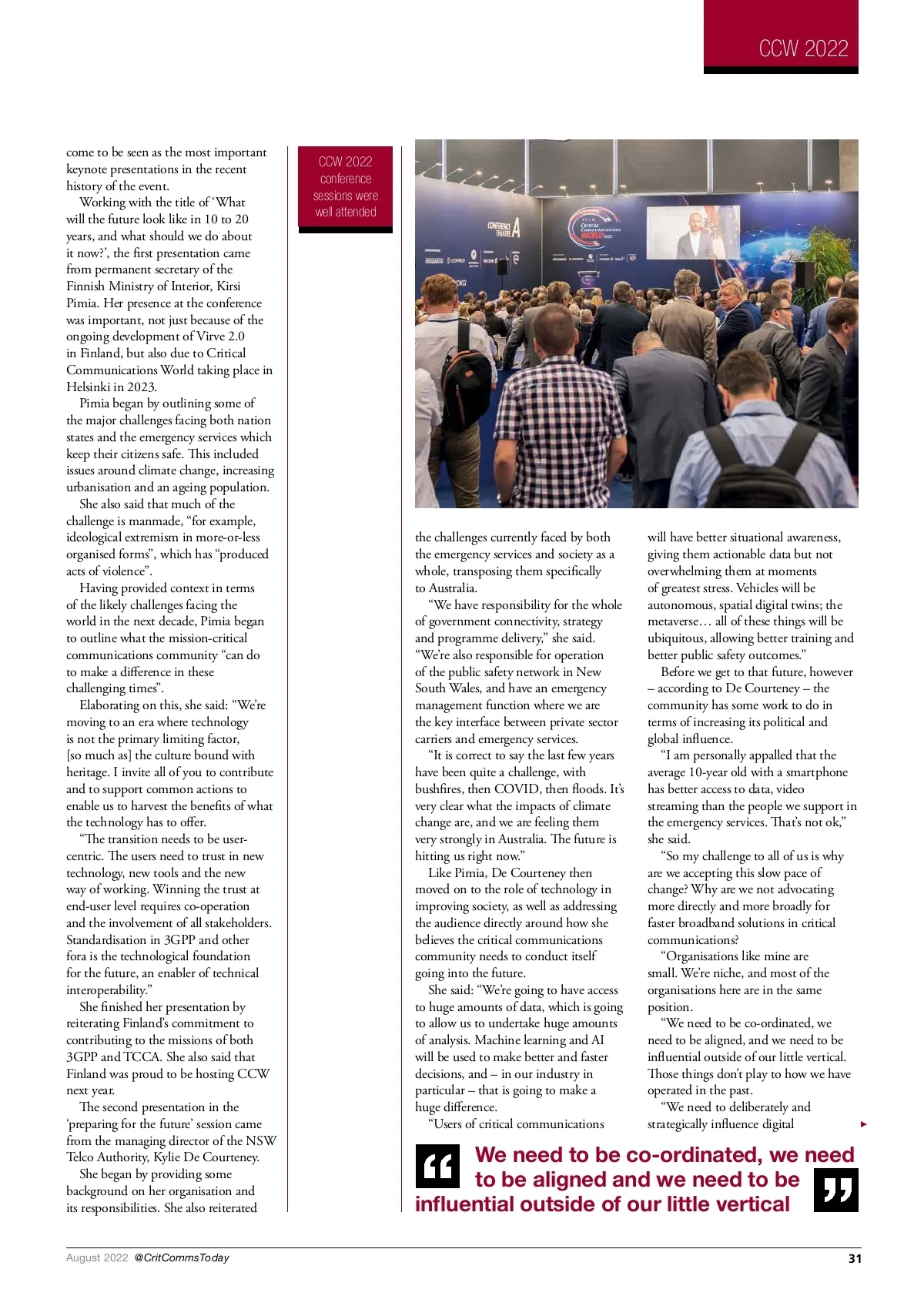 CCW 2022

come to be seen as the most important keynote presentations in the recent history of the event.

Working with the title of 'What will the future look like in 10 to 20 years, and what should we do about it now?', the first presentation came from permanent secretary of the Finnish Ministry of Interior, Kirsi Pimia. Her presence at the conference was important, not just because of the ongoing development of Virve 2.0 in Finland, but also due to Critical Communications World taking place in Helsinki in 2023.

Pimia began by outlining some of the major challenges facing both nation states and the emergency services which keep their citizens safe. This included issues around climate change, increasing urbanisation and an ageing population.

She also said that much of the challenge is manmade, "for example, ideological extremism in more-or-less organised forms", which has "produced acts of violence".

Having provided context in terms of the likely challenges facing the world in the next decade, Pimia began to outline what the mission-critical communications community "can do to make a difference in these challenging times".

Elaborating on this, she said: "We're moving to an era where technology is not the primary limiting factor, [so much as] the culture bound with heritage. I invite all of you to contribute and to support common actions to enable us to harvest the benefits of what the technology has to offer.

"The transition needs to be user-centric. The users need to trust in new technology, new tools and the new way of working. Winning the trust at end-user level requires co-operation and the involvement of all stakeholders. Standardisation in 3GPP and other fora is the technological foundation for the future, an enabler of technical interoperability."

She finished her presentation by reiterating Finland's commitment to contributing to the missions of both 3GPP and TCCA. She also said that Finland was proud to be hosting CCW next year.

The second presentation in the 'preparing for the future' session came from the managing director of the NSW Telco Authority, Kylie De Courteney.

She began by providing some background on her organisation and its responsibilities. She also reiterated

CCW 2022 conference sessions were well attended

CONFERENCE THEATRE A

CRITICAL COMMUNICATIONS WORLD 2022

the challenges currently faced by both the emergency services and society as a whole, transposing them specifically to Australia.

"We have responsibility for the whole of government connectivity, strategy and programme delivery," she said. "We're also responsible for operation of the public safety network in New South Wales, and have an emergency management function where we are the key interface between private sector carriers and emergency services.

"It is correct to say the last few years have been quite a challenge, with bushfires, then COVID, then floods. It's very clear what the impacts of climate change are, and we are feeling them very strongly in Australia. The future is hitting us right now."

Like Pimia, De Courteney then moved on to the role of technology in improving society, as well as addressing the audience directly around how she believes the critical communications community needs to conduct itself going into the future.

She said: "We're going to have access to huge amounts of data, which is going to allow us to undertake huge amounts of analysis. Machine learning and AI will be used to make better and faster decisions, and – in our industry in particular – that is going to make a huge difference.

"Users of critical communications will have better situational awareness, giving them actionable data but not overwhelming them at moments of greatest stress. Vehicles will be autonomous, spatial digital twins; the metaverse… all of these things will be ubiquitous, allowing better training and better public safety outcomes."

Before we get to that future, however – according to De Courteney – the community has some work to do in terms of increasing its political and global influence.

"I am personally appalled that the average 10-year old with a smartphone has better access to data, video streaming than the people we support in the emergency services. That's not ok," she said.

"So my challenge to all of us is why are we accepting this slow pace of change? Why are we not advocating more directly and more broadly for faster broadband solutions in critical communications?

"Organisations like mine are small. We're niche, and most of the organisations here are in the same position.

"We need to be co-ordinated, we need to be aligned, and we need to be influential outside of our little vertical. Those things don't play to how we have operated in the past.

"We need to deliberately and strategically influence digital

We need to be co-ordinated, we need to be aligned and we need to be influential outside of our little vertical

August 2022 @CritCommsToday 31